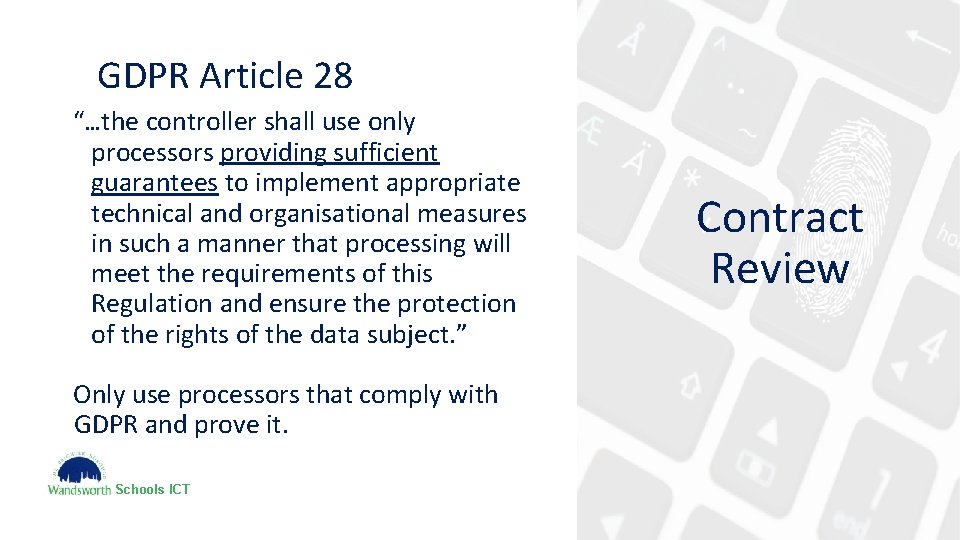 GDPR Article 28

"…the controller shall use only processors providing sufficient guarantees to implement appropriate technical and organisational measures in such a manner that processing will meet the requirements of this Regulation and ensure the protection of the rights of the data subject."

Only use processors that comply with GDPR and prove it.

Wandsworth Schools ICT

Contract Review